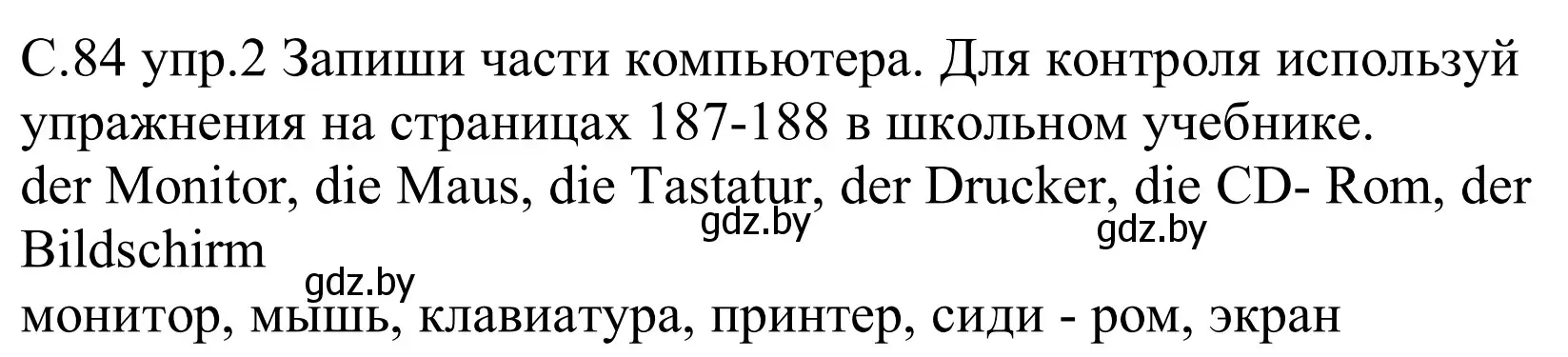 С.84 упр.2 Запиши части компьютера. Для контроля используй упражнения на страницах 187-188 в школьном учебнике.
der Monitor, die Maus, die Tastatur, der Drucker, die CD- Rom, der Bildschirm
gdz.by gdz.by
gdz.by
монитор, мышь, клавиатура, принтер, сиди - ром, экран